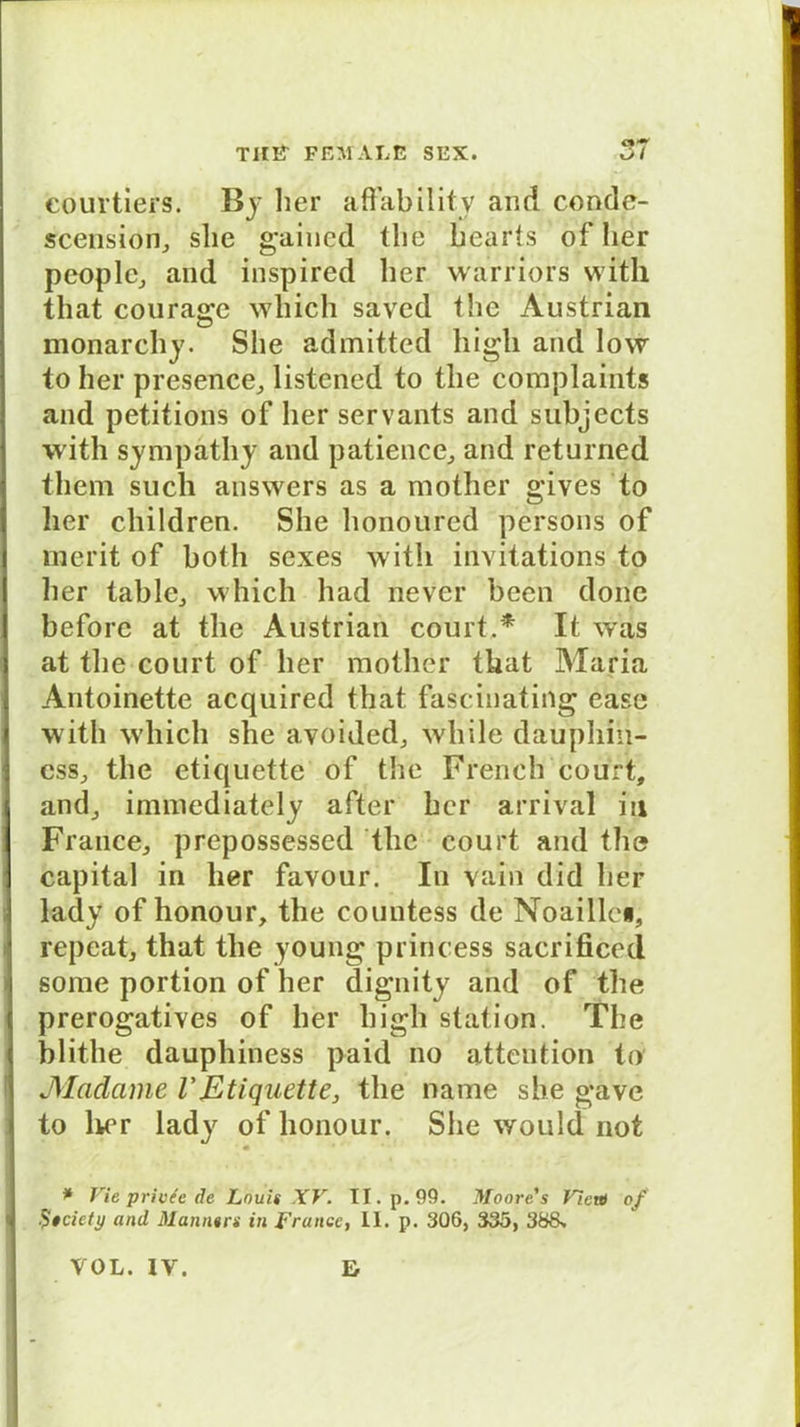 THE FEMALE SEX. 37

courtiers. By her affability and condescension, she gained the hearts of her people, and inspired her warriors with that courage which saved the Austrian monarchy. She admitted high and low to her presence, listened to the complaints and petitions of her servants and subjects with sympathy and patience, and returned them such answers as a mother gives to her children. She honoured persons of merit of both sexes with invitations to her table, which had never been done before at the Austrian court.* It was at the court of her mother that Maria Antoinette acquired that fascinating ease with which she avoided, while dauphiness, the etiquette of the French court, and, immediately after her arrival in France, prepossessed the court and the capital in her favour. In vain did her lady of honour, the countess de Noailles, repeat, that the young princess sacrificed some portion of her dignity and of the prerogatives of her high station. The blithe dauphiness paid no attention to Madame l'Etiquette, the name she gave to her lady of honour. She would not

* Vie privée de Louis XV. II. p. 99. Moore's View of Society and Manners in France, II. p. 306, 335, 388.

VOL. IV. E